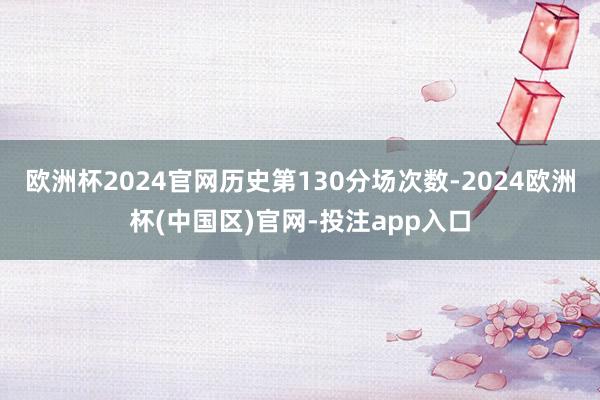 欧洲杯2024官网历史第130分场次数-2024欧洲杯(中国区)官网-投注app入口